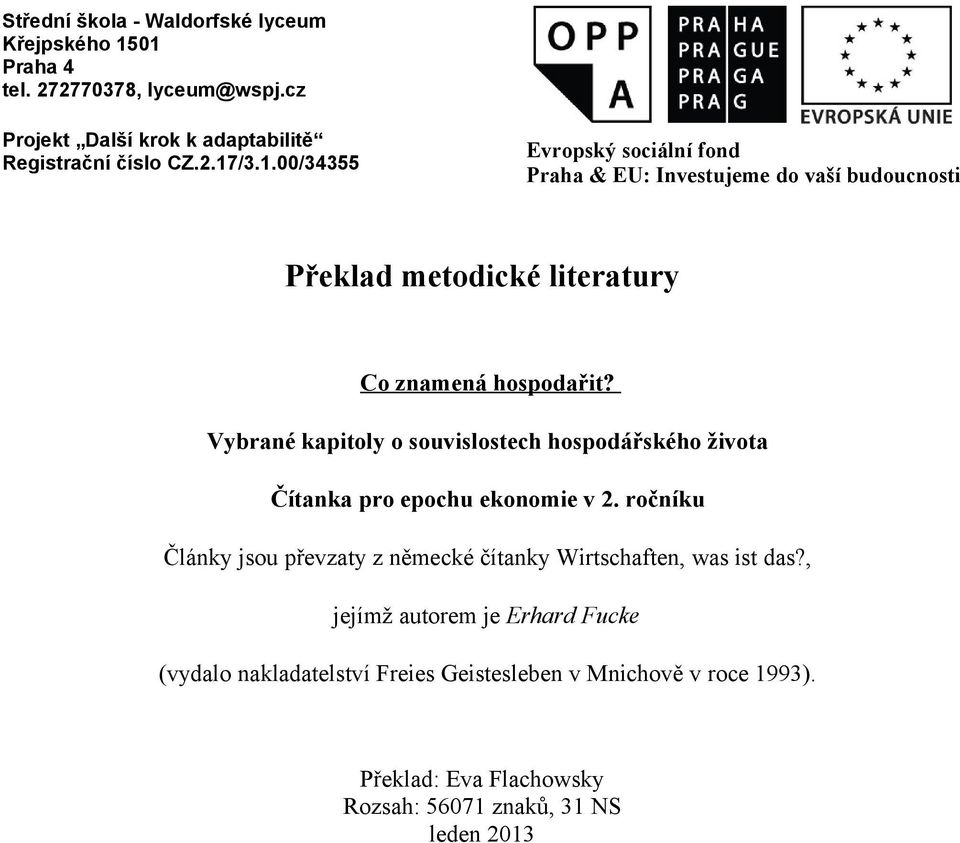 Střední škola - Waldorfské lyceum
Křejpského 1501
Praha 4
tel. 272770378, lyceum@wspj.cz

Projekt „Další krok k adaptabilitě“
Registrační číslo CZ.2.17/3.1.00/34355

OPP
A

PRA HA
PRA GUE
PRA GA
PRA G

EVROPSKÁ UNIE

Evropský sociální fond
Praha & EU: Investujeme do vaší budoucnosti

Překlad metodické literatury

Co znamená hospodařit?

Vybrané kapitoly o souvislostech hospodářského života

Čítanka pro epochu ekonomie v 2. ročníku

Články jsou převzaty z německé čítanky Wirtschaften, was ist das?,

jejímž autorem je Erhard Fucke

(vydalo nakladatelství Freies Geistesleben v Mnichově v roce 1993).

Překlad: Eva Flachowsky
Rozsah: 56071 znaků, 31 NS
leden 2013